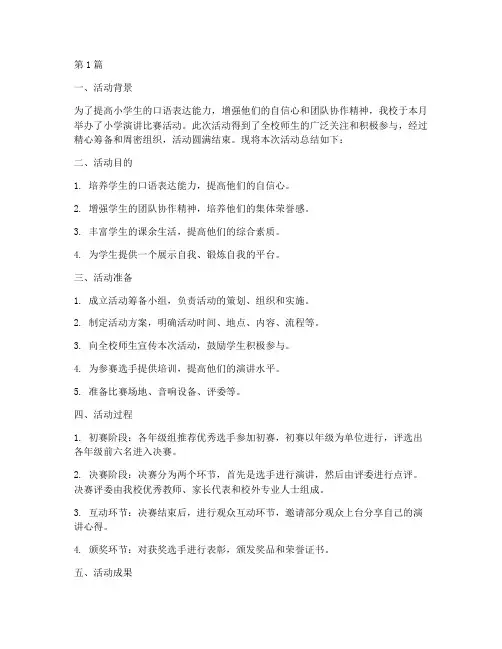 第1篇

一、活动背景

为了提高小学生的口语表达能力，增强他们的自信心和团队协作精神，我校于本月举办了小学演讲比赛活动。此次活动得到了全校师生的广泛关注和积极参与，经过精心筹备和周密组织，活动圆满结束。现将本次活动总结如下：

二、活动目的

1. 培养学生的口语表达能力，提高他们的自信心。

2. 增强学生的团队协作精神，培养他们的集体荣誉感。

3. 丰富学生的课余生活，提高他们的综合素质。

4. 为学生提供一个展示自我、锻炼自我的平台。

三、活动准备

1. 成立活动筹备小组，负责活动的策划、组织和实施。

2. 制定活动方案，明确活动时间、地点、内容、流程等。

3. 向全校师生宣传本次活动，鼓励学生积极参与。

4. 为参赛选手提供培训，提高他们的演讲水平。

5. 准备比赛场地、音响设备、评委等。

四、活动过程

1. 初赛阶段：各年级组推荐优秀选手参加初赛，初赛以年级为单位进行，评选出各年级前六名进入决赛。

2. 决赛阶段：决赛分为两个环节，首先是选手进行演讲，然后由评委进行点评。决赛评委由我校优秀教师、家长代表和校外专业人士组成。

3. 互动环节：决赛结束后，进行观众互动环节，邀请部分观众上台分享自己的演讲心得。

4. 颁奖环节：对获奖选手进行表彰，颁发奖品和荣誉证书。

五、活动成果